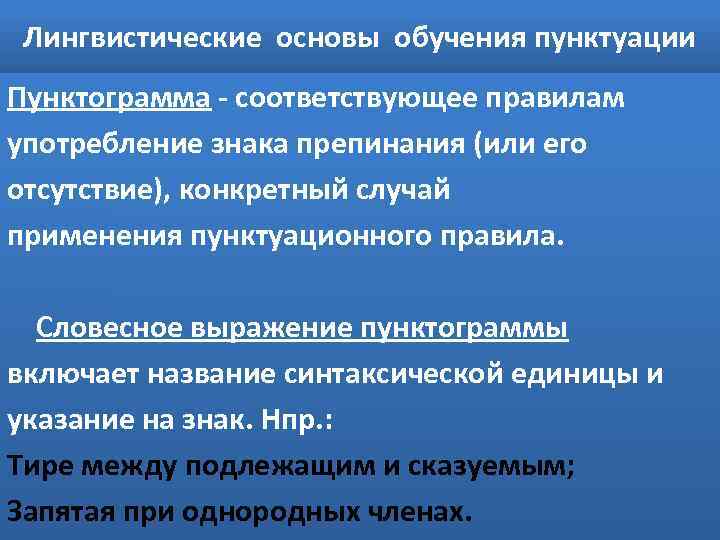 Лингвистические основы обучения пунктуации

Пунктограмма - соответствующее правилам употребление знака препинания (или его отсутствие), конкретный случай применения пунктуационного правила.

Словесное выражение пунктограммы включает название синтаксической единицы и указание на знак. Нпр.:
Тире между подлежащим и сказуемым;
Запятая при однородных членах.